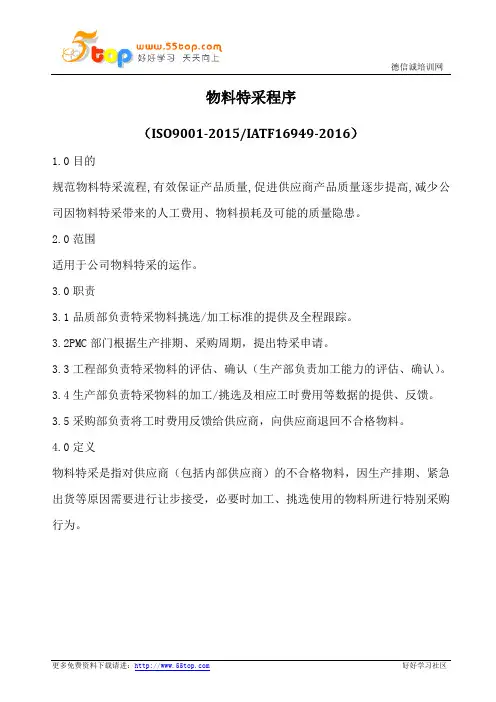 5top www.55top.com 好好学习 天天向上

德信诚培训网

物料特采程序

（ISO9001-2015/IATF16949-2016）

1.0 目的

规范物料特采流程,有效保证产品质量,促进供应商产品质量逐步提高,减少公司因物料特采带来的人工费用、物料损耗及可能的质量隐患。

2.0 范围

适用于公司物料特采的运作。

3.0 职责

3.1 品质部负责特采物料挑选/加工标准的提供及全程跟踪。

3.2PMC 部门根据生产排期、采购周期，提出特采申请。

3.3 工程部负责特采物料的评估、确认（生产部负责加工能力的评估、确认）。

3.4 生产部负责特采物料的加工/挑选及相应工时费用等数据的提供、反馈。

3.5 采购部负责将工时费用反馈给供应商，向供应商退回不合格物料。

4.0 定义

物料特采是指对供应商（包括内部供应商）的不合格物料，因生产排期、紧急出货等原因需要进行让步接受，必要时加工、挑选使用的物料所进行特别采购行为。

更多免费资料下载请进：http://www.55top.com

好好学习社区